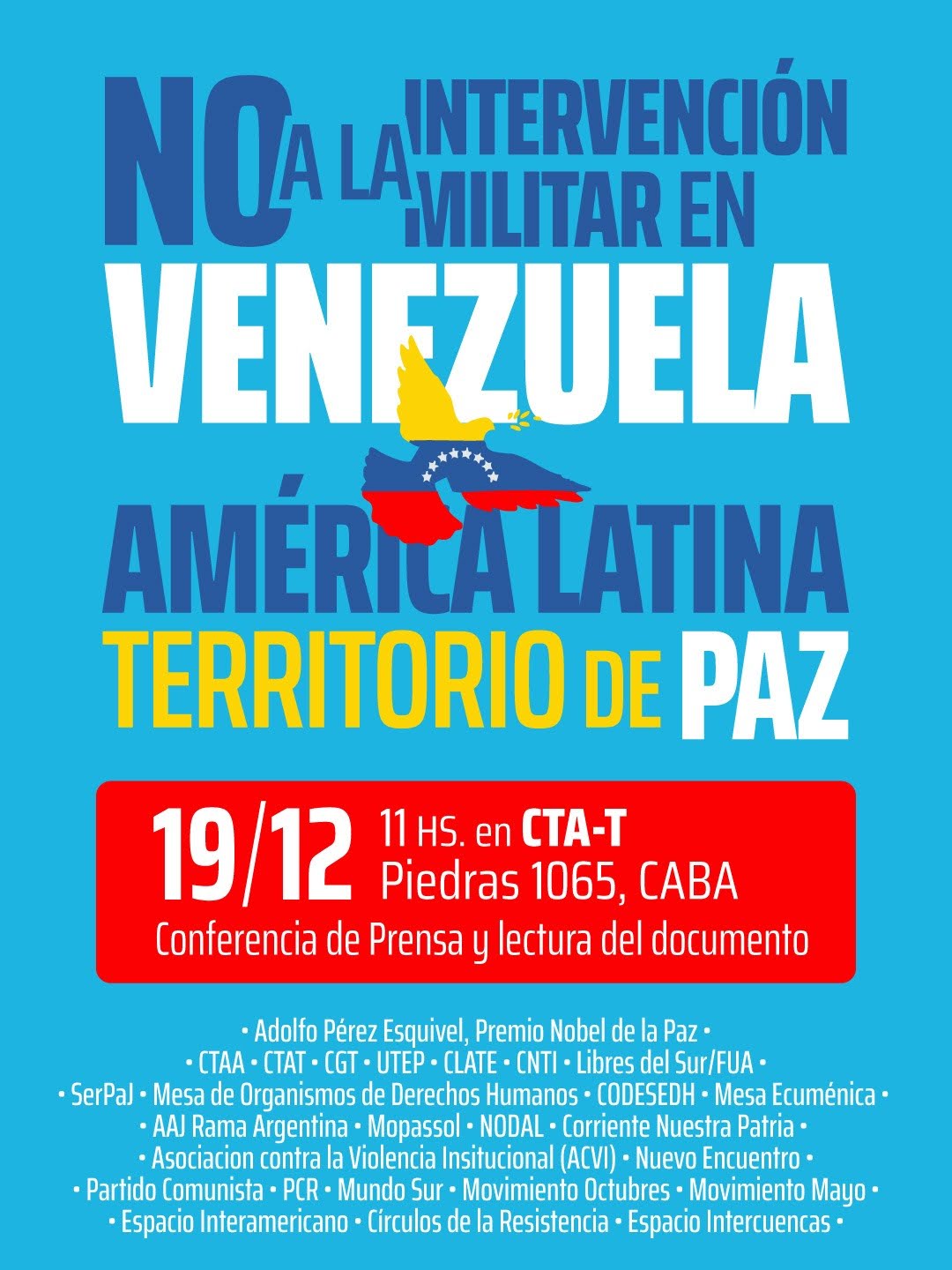 NO A LA INTERVENCIÓN MILITAR EN

VENEZUELA

AMÉRICA LATINA

TERRITORIO DE PAZ

19/12 11 HS. en CTA-T
Piedras 1065, CABA
Conferencia de Prensa y lectura del documento

• Adolfo Pérez Esquivel, Premio Nobel de la Paz •
• CTAA • CTAT • CGT • UTEP • CLATE • CNTI • Libres del Sur/FUA •
• SerPaJ • Mesa de Organismos de Derechos Humanos • CODESEDH • Mesa Ecuménica •
• AAJ Rama Argentina • Mopassol • NODAL • Corriente Nuestra Patria •
• Asociacion contra la Violencia Insitucional (ACVI) • Nuevo Encuentro •
• Partido Comunista • PCR • Mundo Sur • Movimiento Octubres • Movimiento Mayo •
• Espacio Interamericano • Círculos de la Resistencia • Espacio Intercuencas •